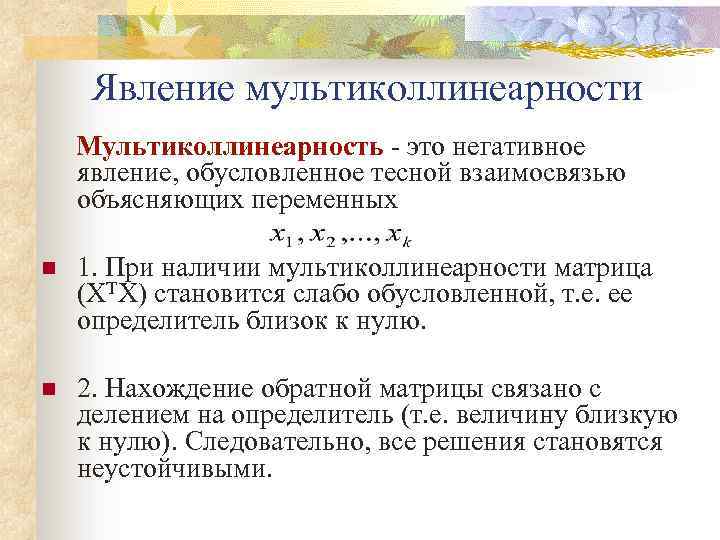 Явление мультиколлинеарности

Мультиколлинеарность - это негативное явление, обусловленное тесной взаимосвязью объясняющих переменных

$x_1, x_2, \ldots, x_k$

1. При наличии мультиколлинеарности матрица ($X^TX$) становится слабо обусловленной, т.е. ее определитель близок к нулю.

2. Нахождение обратной матрицы связано с делением на определитель (т.е. величину близкую к нулю). Следовательно, все решения становятся неустойчивыми.